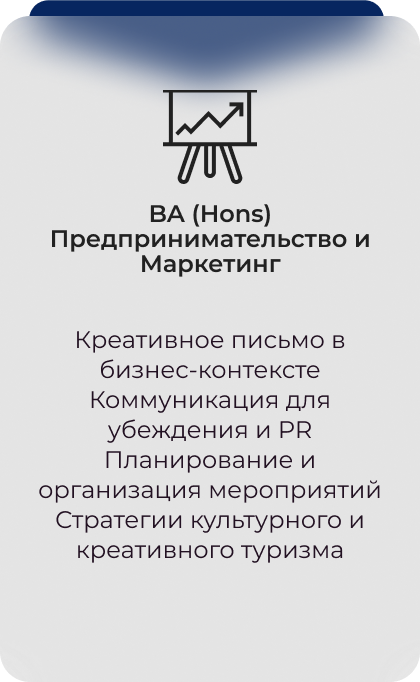 BA (Hons)
Предпринимательство и Маркетинг

Креативное письмо в бизнес-контексте
Коммуникация для убеждения и PR
Планирование и организация мероприятий
Стратегии культурного и креативного туризма